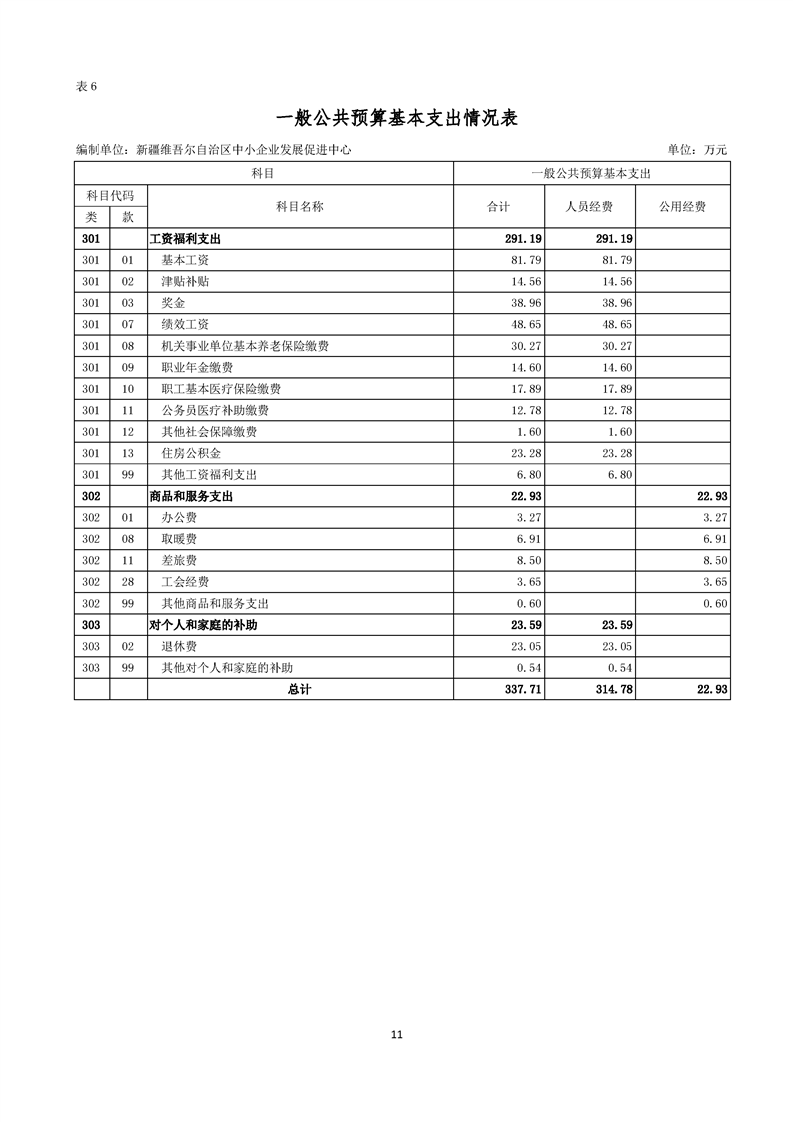 表 6

一般公共预算基本支出情况表

编制单位：新疆维吾尔自治区中小企业发展促进中心

单位：万元

| 科目 | | | 一般公共预算基本支出 | | |
|---|---|---|---|---|---|
| 科目代码 | | 科目名称 | 合计 | 人员经费 | 公用经费 |
| 类 | 款 | | | | |
| 301 | | 工资福利支出 | 291.19 | 291.19 | |
| 301 | 01 | 基本工资 | 81.79 | 81.79 | |
| 301 | 02 | 津贴补贴 | 14.56 | 14.56 | |
| 301 | 03 | 奖金 | 38.96 | 38.96 | |
| 301 | 07 | 绩效工资 | 48.65 | 48.65 | |
| 301 | 08 | 机关事业单位基本养老保险缴费 | 30.27 | 30.27 | |
| 301 | 09 | 职业年金缴费 | 14.60 | 14.60 | |
| 301 | 10 | 职工基本医疗保险缴费 | 17.89 | 17.89 | |
| 301 | 11 | 公务员医疗补助缴费 | 12.78 | 12.78 | |
| 301 | 12 | 其他社会保障缴费 | 1.60 | 1.60 | |
| 301 | 13 | 住房公积金 | 23.28 | 23.28 | |
| 301 | 99 | 其他工资福利支出 | 6.80 | 6.80 | |
| 302 | | 商品和服务支出 | 22.93 | | 22.93 |
| 302 | 01 | 办公费 | 3.27 | | 3.27 |
| 302 | 08 | 取暖费 | 6.91 | | 6.91 |
| 302 | 11 | 差旅费 | 8.50 | | 8.50 |
| 302 | 28 | 工会经费 | 3.65 | | 3.65 |
| 302 | 99 | 其他商品和服务支出 | 0.60 | | 0.60 |
| 303 | | 对个人和家庭的补助 | 23.59 | 23.59 | |
| 303 | 02 | 退休费 | 23.05 | 23.05 | |
| 303 | 99 | 其他对个人和家庭的补助 | 0.54 | 0.54 | |
| | | 总计 | 337.71 | 314.78 | 22.93 |

11